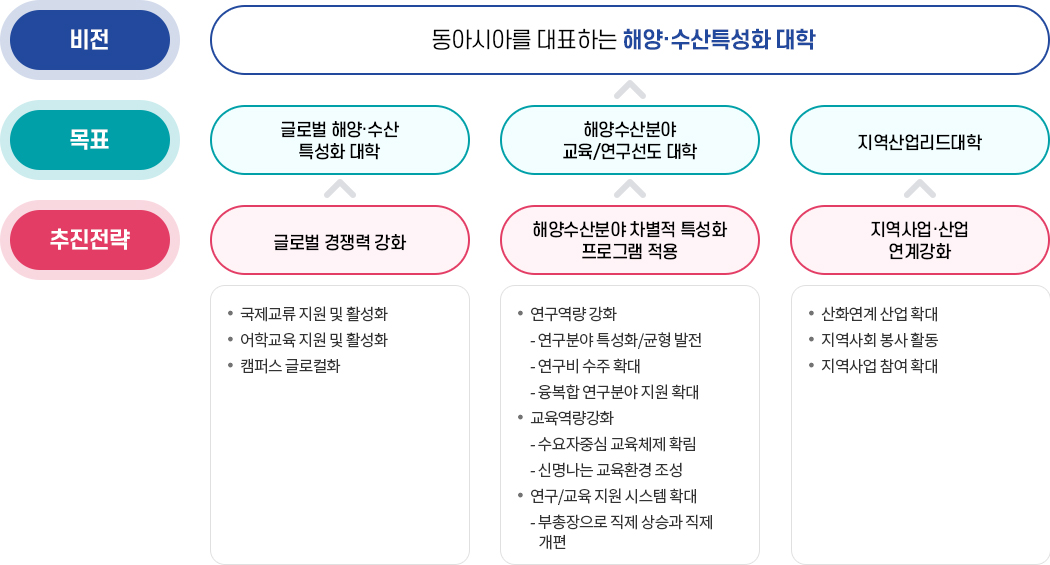 비전

동아시아를 대표하는 해양·수산특성화 대학

목표

글로벌 해양·수산 특성화 대학

해양수산분야 교육/연구선도 대학

지역산업리드대학

추진전략

글로벌 경쟁력 강화

해양수산분야 차별적 특성화 프로그램 적용

지역사업·산업 연계강화

• 국제교류 지원 및 활성화
• 어학교육 지원 및 활성화
• 캠퍼스 글로컬화

• 연구역량 강화
- 연구분야 특성화/균형 발전
- 연구비 수주 확대
- 융복합 연구분야 지원 확대
• 교육역량강화
- 수요자중심 교육체제 확립
- 신명나는 교육환경 조성
• 연구/교육 지원 시스템 확대
- 부총장으로 직제 상승과 직제 개편

• 산화연계 산업 확대
• 지역사회 봉사 활동
• 지역사업 참여 확대